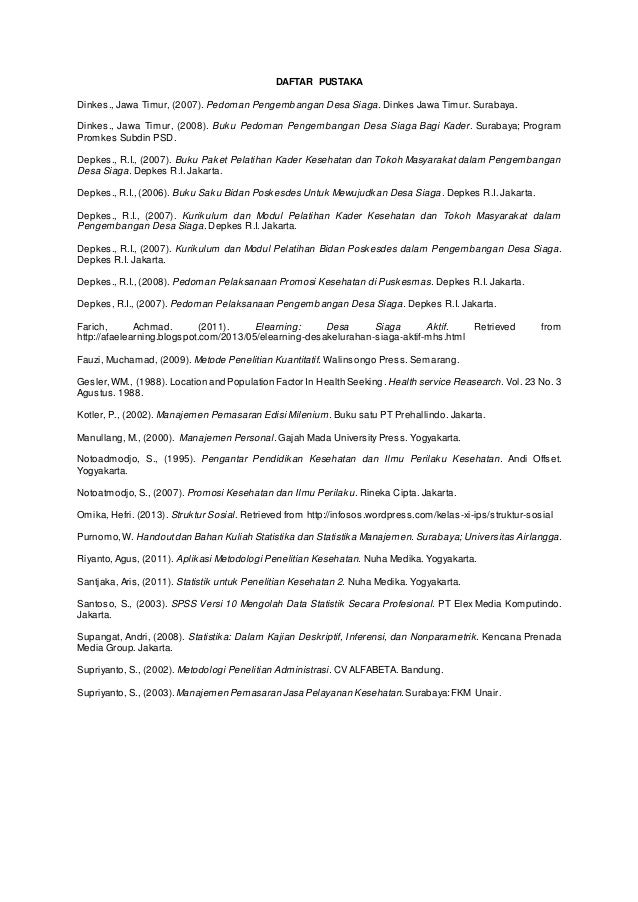 DAFTAR PUSTAKA

Dinkes., Jawa Timur, (2007). Pedoman Pengembangan Desa Siaga. Dinkes Jawa Timur. Surabaya.

Dinkes., Jawa Timur, (2008). Buku Pedoman Pengembangan Desa Siaga Bagi Kader. Surabaya; Program Promkes Subdin PSD.

Depkes., R.I., (2007). Buku Paket Pelatihan Kader Kesehatan dan Tokoh Masyarakat dalam Pengembangan Desa Siaga. Depkes R.I. Jakarta.

Depkes., R.I., (2006). Buku Saku Bidan Poskesdes Untuk Mewujudkan Desa Siaga. Depkes R.I. Jakarta.

Depkes., R.I., (2007). Kurikulum dan Modul Pelatihan Kader Kesehatan dan Tokoh Masyarakat dalam Pengembangan Desa Siaga. Depkes R.I. Jakarta.

Depkes., R.I., (2007). Kurikulum dan Modul Pelatihan Bidan Poskesdes dalam Pengembangan Desa Siaga. Depkes R.I. Jakarta.

Depkes., R.I., (2008). Pedoman Pelaksanaan Promosi Kesehatan di Puskesmas. Depkes R.I. Jakarta.

Depkes, R.I., (2007). Pedoman Pelaksanaan Pengembangan Desa Siaga. Depkes R.I. Jakarta.

Farich, Achmad. (2011). Elearning: Desa Siaga Aktif. Retrieved from http://afaelearning.blogspot.com/2013/05/elearning-desakelurahan-siaga-aktif-mhs.html

Fauzi, Muchamad, (2009). Metode Penelitian Kuantitatif. Walinsongo Press. Semarang.

Gesler, WM., (1988). Location and Population Factor In Health Seeking. Health service Reasearch. Vol. 23 No. 3 Agustus. 1988.

Kotler, P., (2002). Manajemen Pemasaran Edisi Milenium. Buku satu PT Prehallindo. Jakarta.

Manullang, M., (2000). Manajemen Personal. Gajah Mada University Press. Yogyakarta.

Notoadmodjo, S., (1995). Pengantar Pendidikan Kesehatan dan Ilmu Perilaku Kesehatan. Andi Offset. Yogyakarta.

Notoatmodjo, S., (2007). Promosi Kesehatan dan Ilmu Perilaku. Rineka Cipta. Jakarta.

Omika, Hefri. (2013). Struktur Sosial. Retrieved from http://infosos.wordpress.com/kelas-xi-ips/struktur-sosial

Purnomo, W. Handout dan Bahan Kuliah Statistika dan Statistika Manajemen. Surabaya; Universitas Airlangga.

Riyanto, Agus, (2011). Aplikasi Metodologi Penelitian Kesehatan. Nuha Medika. Yogyakarta.

Santjaka, Aris, (2011). Statistik untuk Penelitian Kesehatan 2. Nuha Medika. Yogyakarta.

Santoso, S., (2003). SPSS Versi 10 Mengolah Data Statistik Secara Profesional. PT Elex Media Komputindo. Jakarta.

Supangat, Andri, (2008). Statistika: Dalam Kajian Deskriptif, Inferensi, dan Nonparametrik. Kencana Prenada Media Group. Jakarta.

Supriyanto, S., (2002). Metodologi Penelitian Administrasi. CV ALFABETA. Bandung.

Supriyanto, S., (2003). Manajemen Pemasaran Jasa Pelayanan Kesehatan. Surabaya: FKM Unair.